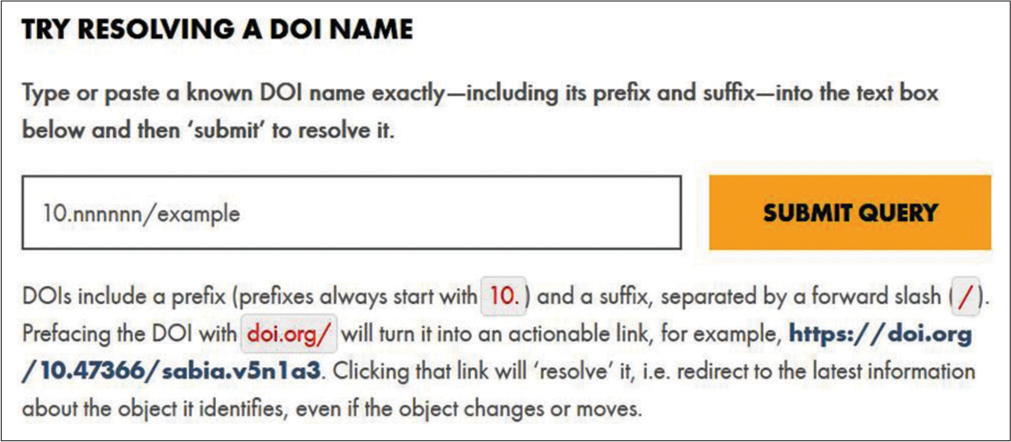 TRY RESOLVING A DOI NAME

Type or paste a known DOI name exactly—including its prefix and suffix—into the text box below and then 'submit' to resolve it.

10.nnnnnn/example

SUBMIT QUERY

DOIs include a prefix (prefixes always start with 10.) and a suffix, separated by a forward slash (/). Prefacing the DOI with doi.org/ will turn it into an actionable link, for example, https://doi.org/10.47366/sabia.v5n1a3. Clicking that link will 'resolve' it, i.e. redirect to the latest information about the object it identifies, even if the object changes or moves.